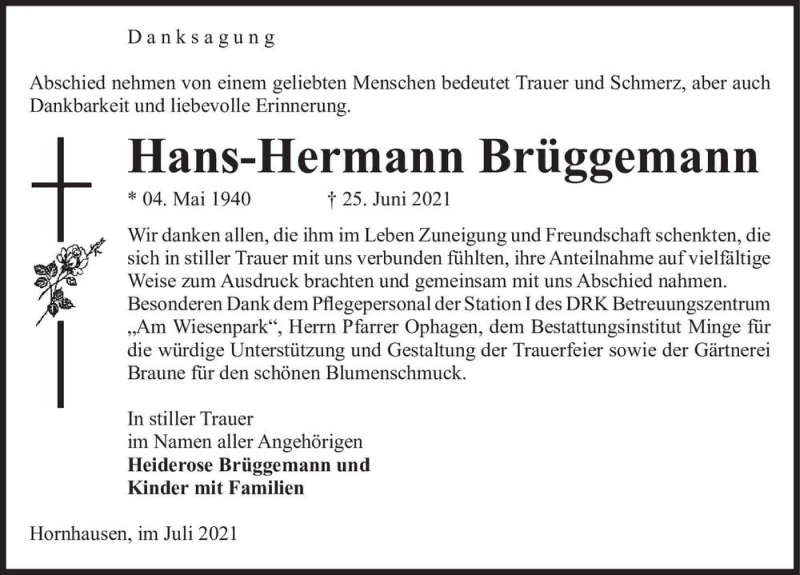 Danksagung

Abschied nehmen von einem geliebten Menschen bedeutet Trauer und Schmerz, aber auch Dankbarkeit und liebevolle Erinnerung.

Hans-Hermann Brüggemann

* 04. Mai 1940 † 25. Juni 2021

Wir danken allen, die ihm im Leben Zuneigung und Freundschaft schenkten, die sich in stiller Trauer mit uns verbunden fühlten, ihre Anteilnahme auf vielfältige Weise zum Ausdruck brachten und gemeinsam mit uns Abschied nahmen.
Besonderen Dank dem Pflegepersonal der Station I des DRK Betreuungszentrum „Am Wiesenpark“, Herrn Pfarrer Ophagen, dem Bestattungsinstitut Minge für die würdige Unterstützung und Gestaltung der Trauerfeier sowie der Gärtnerei Braune für den schönen Blumenschmuck.

In stiller Trauer
im Namen aller Angehörigen
Heiderose Brüggemann und
Kinder mit Familien

Hornhausen, im Juli 2021